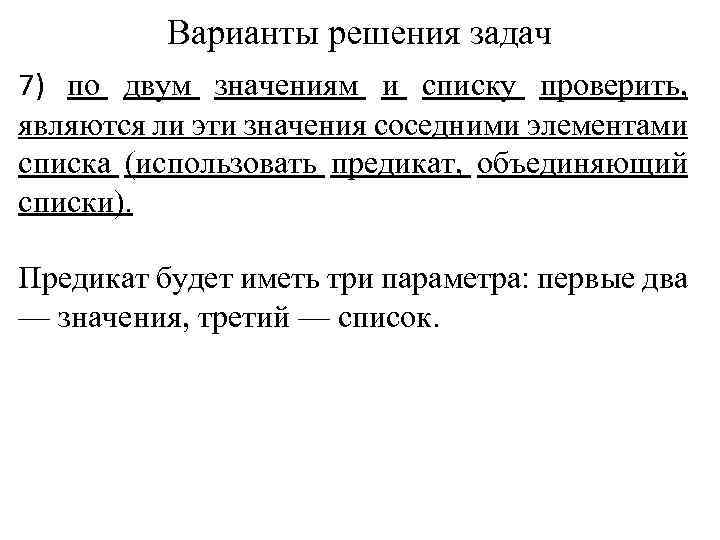 Варианты решения задач

7) по двум значениям и списку проверить, являются ли эти значения соседними элементами списка (использовать предикат, объединяющий списки).

Предикат будет иметь три параметра: первые два — значения, третий — список.